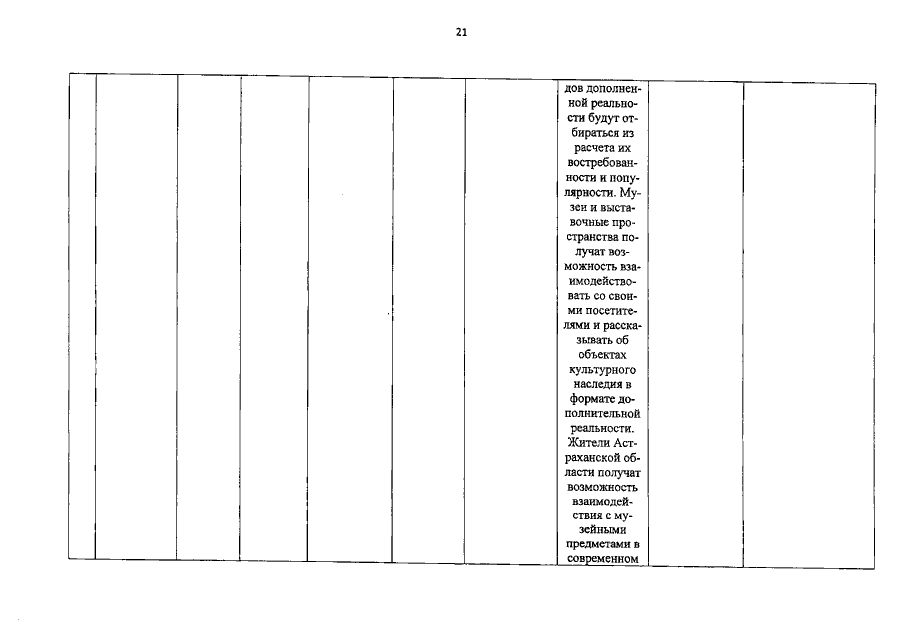 21

| | | | | | | | | |
|---|---|---|---|---|---|---|---|---|
| | | | | | | дов дополненной реальности будут отбираться из расчета их востребованности и популярности. Музеи и выставочные пространства получат возможность взаимодействовать со своими посетителями и рассказывать об объектах культурного наследия в формате дополнительной реальности. Жители Астраханской области получат возможность взаимодействия с музейными предметами в современном | | |